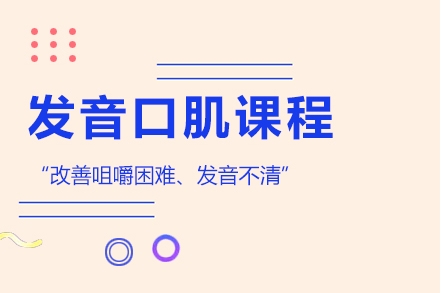 发音口肌课程

“改善咀嚼困难、发音不清”